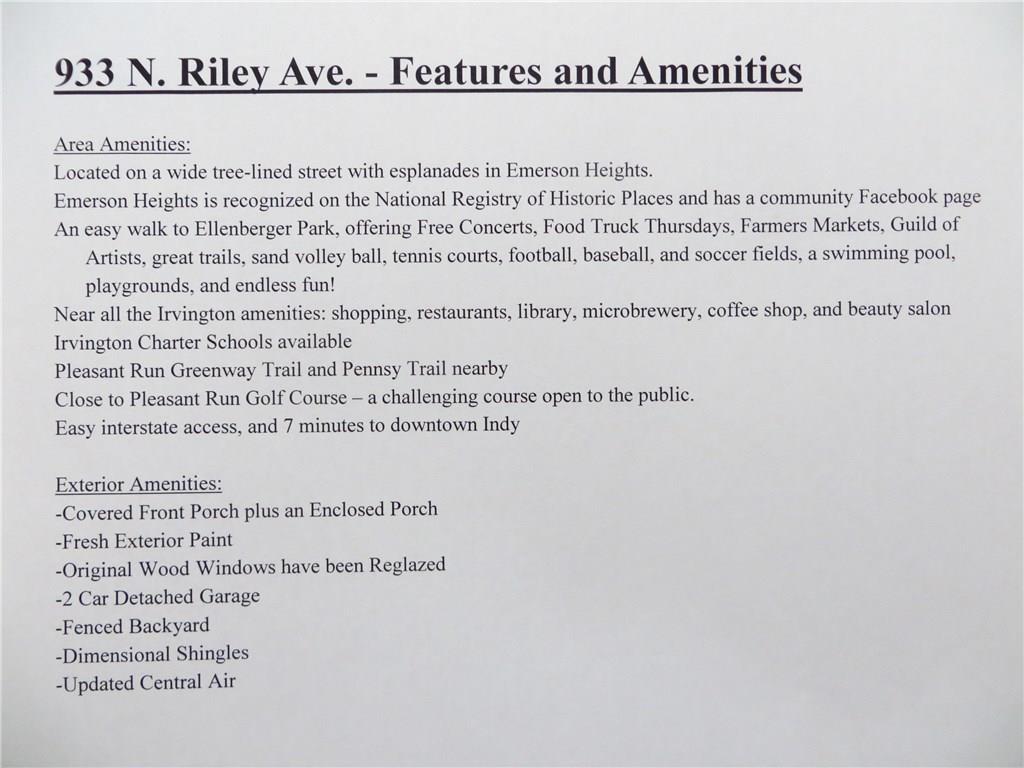 933 N. Riley Ave. - Features and Amenities

Area Amenities:
Located on a wide tree-lined street with esplanades in Emerson Heights.
Emerson Heights is recognized on the National Registry of Historic Places and has a community Facebook page
An easy walk to Ellenberger Park, offering Free Concerts, Food Truck Thursdays, Farmers Markets, Guild of Artists, great trails, sand volley ball, tennis courts, football, baseball, and soccer fields, a swimming pool, playgrounds, and endless fun!
Near all the Irvington amenities: shopping, restaurants, library, microbrewery, coffee shop, and beauty salon
Irvington Charter Schools available
Pleasant Run Greenway Trail and Pennsy Trail nearby
Close to Pleasant Run Golf Course – a challenging course open to the public.
Easy interstate access, and 7 minutes to downtown Indy

Exterior Amenities:
-Covered Front Porch plus an Enclosed Porch
-Fresh Exterior Paint
-Original Wood Windows have been Reglazed
-2 Car Detached Garage
-Fenced Backyard
-Dimensional Shingles
-Updated Central Air